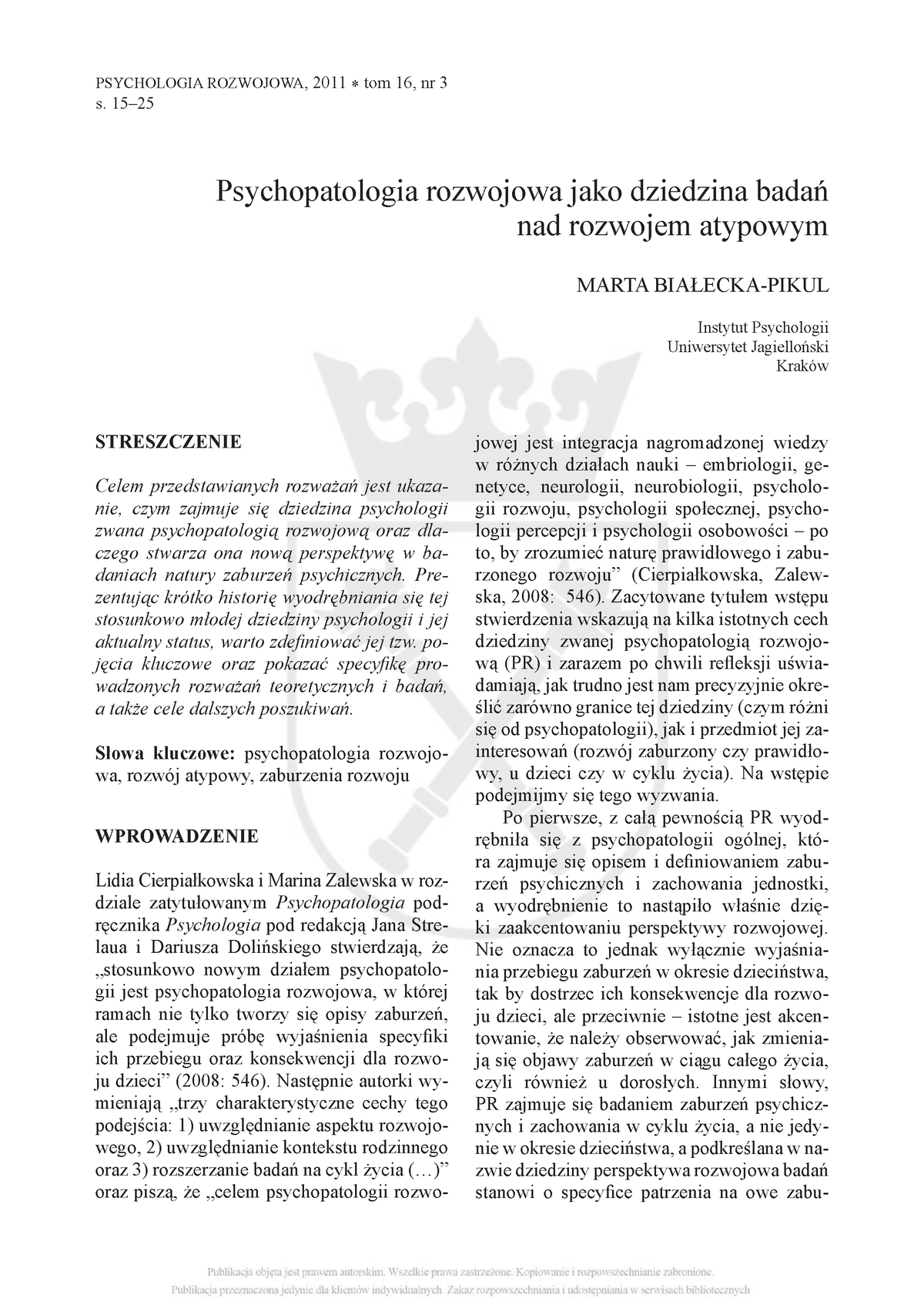 PSYCHOLOGIA ROZWOJOWA, 2011 * tom 16, nr 3
s. 15–25

Psychopatologia rozwojowa jako dziedzina badań nad rozwojem atypowym

MARTA BIAŁECKA-PIKUL

Instytut Psychologii
Uniwersytet Jagielloński
Kraków

STRESZCZENIE

Celem przedstawianych rozważań jest ukazanie, czym zajmuje się dziedzina psychologii zwana psychopatologią rozwojową oraz dlaczego stwarza ona nową perspektywę w badaniach natury zaburzeń psychicznych. Prezentując krótko historię wyodrębniania się tej stosunkowo młodej dziedziny psychologii i jej aktualny status, warto zdefiniować jej tzw. pojęcia kluczowe oraz pokazać specyfikę prowadzonych rozważań teoretycznych i badań, a także cele dalszych poszukiwań.

Słowa kluczowe: psychopatologia rozwojowa, rozwój atypowy, zaburzenia rozwoju

WPROWADZENIE

Lidia Cierpiałkowska i Marina Zalewska w rozdziale zatytułowanym Psychopatologia podręcznika Psychologia pod redakcją Jana Strelaua i Dariusza Dolińskiego stwierdzają, że „stosunkowo nowym działem psychopatologii jest psychopatologia rozwojowa, w której ramach nie tylko tworzy się opisy zaburzeń, ale podejmuje próbę wyjaśnienia specyfiki ich przebiegu oraz konsekwencji dla rozwoju dzieci” (2008: 546). Następnie autorki wymieniają „trzy charakterystyczne cechy tego podejścia: 1) uwzględnianie aspektu rozwojowego, 2) uwzględnianie kontekstu rodzinnego oraz 3) rozszerzanie badań na cykl życia (…)” oraz piszą, że „celem psychopatologii rozwojowej jest integracja nagromadzonej wiedzy w różnych działach nauki – embriologii, genetyce, neurologii, neurobiologii, psychologii rozwoju, psychologii społecznej, psychologii percepcji i psychologii osobowości – po to, by zrozumieć naturę prawidłowego i zaburzonego rozwoju” (Cierpiałkowska, Zalewska, 2008: 546). Zacytowane tytułem wstępu stwierdzenia wskazują na kilka istotnych cech dziedziny zwanej psychopatologią rozwojową (PR) i zarazem po chwili refleksji uświadamiają, jak trudno jest nam precyzyjnie określić zarówno granice tej dziedziny (czym różni się od psychopatologii), jak i przedmiot jej zainteresowań (rozwój zaburzony czy prawidłowy, u dzieci czy w cyklu życia). Na wstępie podejmijmy się tego wyzwania.

Po pierwsze, z całą pewnością PR wyodrębniła się z psychopatologii ogólnej, która zajmuje się opisem i definiowaniem zaburzeń psychicznych i zachowania jednostki, a wyodrębnienie to nastąpiło właśnie dzięki zaakcentowaniu perspektywy rozwojowej. Nie oznacza to jednak wyłącznie wyjaśniania przebiegu zaburzeń w okresie dzieciństwa, tak by dostrzec ich konsekwencje dla rozwoju dzieci, ale przeciwnie – istotne jest akcentowanie, że należy obserwować, jak zmieniają się objawy zaburzeń w ciągu całego życia, czyli również u dorosłych. Innymi słowy, PR zajmuje się badaniem zaburzeń psychicznych i zachowania w cyklu życia, a nie jedynie w okresie dzieciństwa, a podkreślana w nazwie dziedziny perspektywa rozwojowa badań stanowi o specyfice patrzenia na owe zabu-

Publikacja objęta jest prawem autorskim. Wszelkie prawa zastrzeżone. Kopiowanie i rozpowszechnianie zabronione.
Publikacja przeznaczona jedynie dla klientów indywidualnych. Zakaz rozpowszechniania i udostępniania w serwisach bibliotecznych